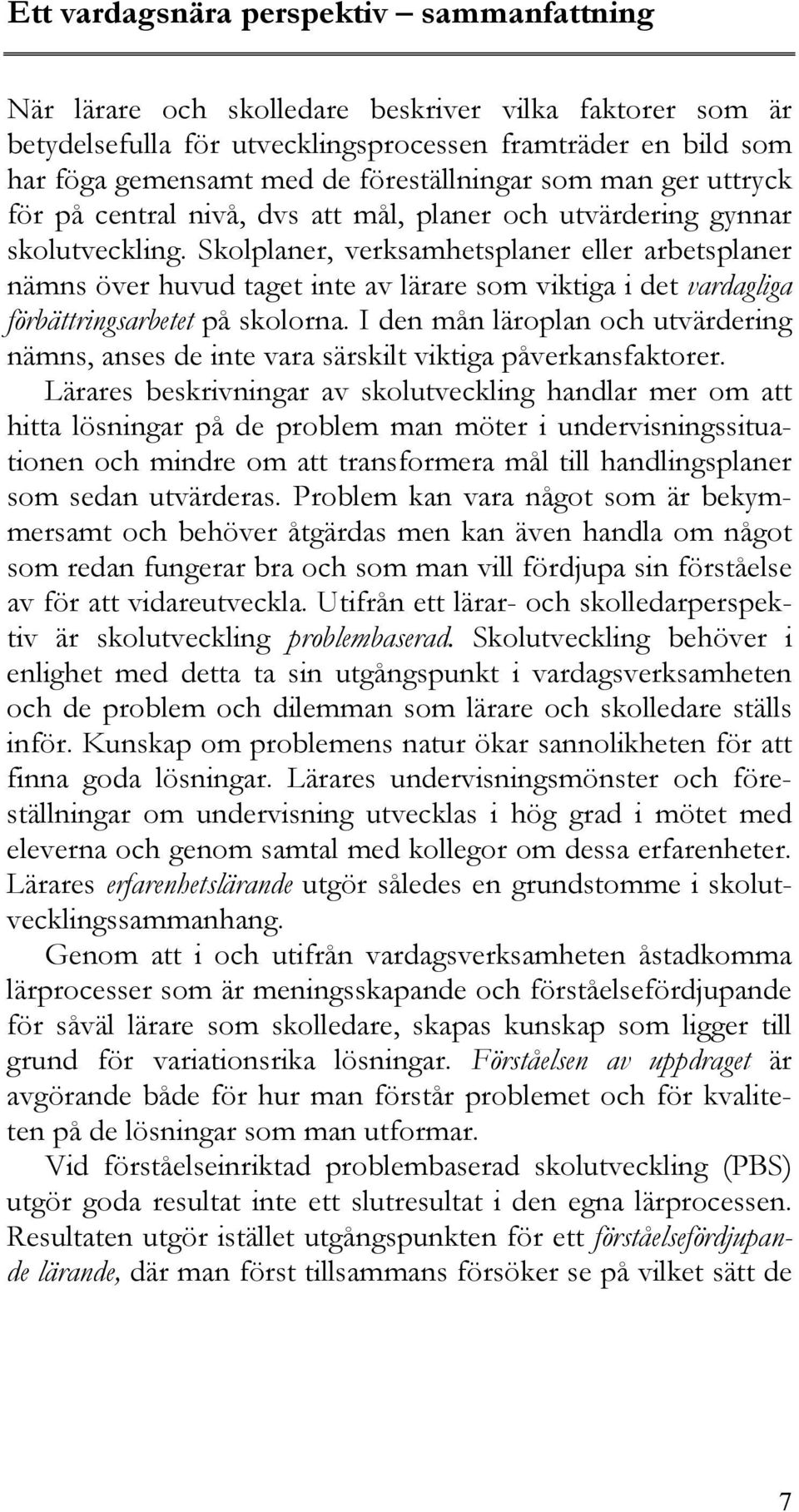 Ett vardagsnära perspektiv – sammanfattning

När lärare och skolledare beskriver vilka faktorer som är betydelsefulla för utvecklingsprocessen framträder en bild som har föga gemensamt med de föreställningar som man ger uttryck för på central nivå, dvs att mål, planer och utvärdering gynnar skolutveckling. Skolplaner, verksamhetsplaner eller arbetsplaner nämns över huvud taget inte av lärare som viktiga i det vardagliga förbättringsarbetet på skolorna. I den mån läroplan och utvärdering nämns, anses de inte vara särskilt viktiga påverkansfaktorer.

Lärares beskrivningar av skolutveckling handlar mer om att hitta lösningar på de problem man möter i undervisningssituationen och mindre om att transformera mål till handlingsplaner som sedan utvärderas. Problem kan vara något som är bekymmersamt och behöver åtgärdas men kan även handla om något som redan fungerar bra och som man vill fördjupa sin förståelse av för att vidareutveckla. Utifrån ett lärar- och skolledarperspektiv är skolutveckling problembaserad. Skolutveckling behöver i enlighet med detta ta sin utgångspunkt i vardagsverksamheten och de problem och dilemman som lärare och skolledare ställs inför. Kunskap om problemens natur ökar sannolikheten för att finna goda lösningar. Lärares undervisningsmönster och föreställningar om undervisning utvecklas i hög grad i mötet med eleverna och genom samtal med kollegor om dessa erfarenheter. Lärares erfarenhetslärande utgör således en grundstomme i skolutvecklingssammanhang.

Genom att i och utifrån vardagsverksamheten åstadkomma lärprocesser som är meningsskapande och förståelsefördjupande för såväl lärare som skolledare, skapas kunskap som ligger till grund för variationsrika lösningar. Förståelsen av uppdraget är avgörande både för hur man förstår problemet och för kvaliteten på de lösningar som man utformar.

Vid förståelseinriktad problembaserad skolutveckling (PBS) utgör goda resultat inte ett slutresultat i den egna lärprocessen. Resultaten utgör istället utgångspunkten för ett förståelsefördjupande lärande, där man först tillsammans försöker se på vilket sätt de

7